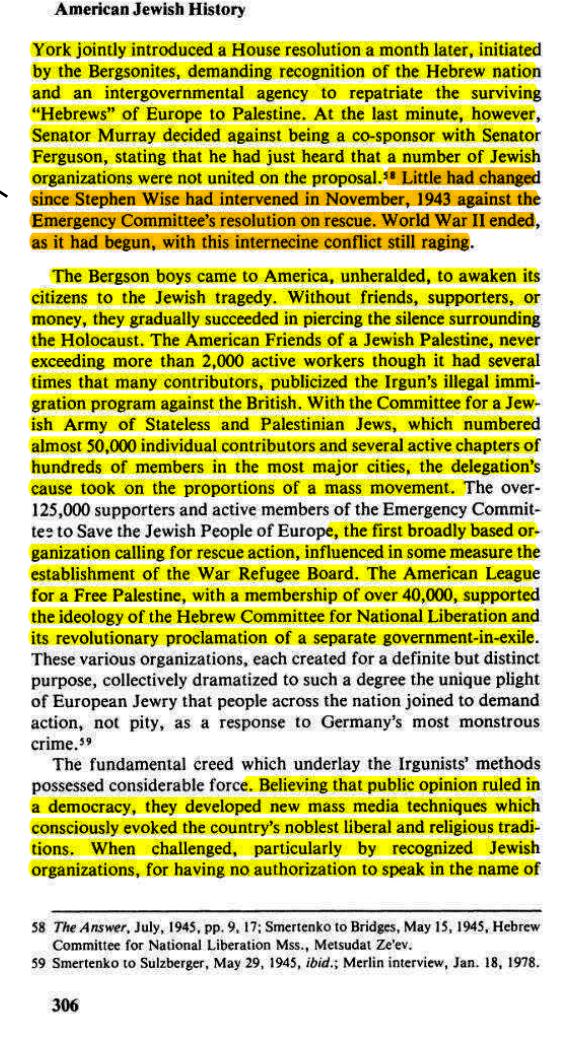 American Jewish History

York jointly introduced a House resolution a month later, initiated by the Bergsonites, demanding recognition of the Hebrew nation and an intergovernmental agency to repatriate the surviving "Hebrews" of Europe to Palestine. At the last minute, however, Senator Murray decided against being a co-sponsor with Senator Ferguson, stating that he had just heard that a number of Jewish organizations were not united on the proposal.$^{58}$ Little had changed since Stephen Wise had intervened in November, 1943 against the Emergency Committee's resolution on rescue. World War II ended, as it had begun, with this internecine conflict still raging.

The Bergson boys came to America, unheralded, to awaken its citizens to the Jewish tragedy. Without friends, supporters, or money, they gradually succeeded in piercing the silence surrounding the Holocaust. The American Friends of a Jewish Palestine, never exceeding more than 2,000 active workers though it had several times that many contributors, publicized the Irgun's illegal immigration program against the British. With the Committee for a Jewish Army of Stateless and Palestinian Jews, which numbered almost 50,000 individual contributors and several active chapters of hundreds of members in the most major cities, the delegation's cause took on the proportions of a mass movement. The over-125,000 supporters and active members of the Emergency Committee to Save the Jewish People of Europe, the first broadly based organization calling for rescue action, influenced in some measure the establishment of the War Refugee Board. The American League for a Free Palestine, with a membership of over 40,000, supported the ideology of the Hebrew Committee for National Liberation and its revolutionary proclamation of a separate government-in-exile. These various organizations, each created for a definite but distinct purpose, collectively dramatized to such a degree the unique plight of European Jewry that people across the nation joined to demand action, not pity, as a response to Germany's most monstrous crime.$^{59}$

The fundamental creed which underlay the Irgunists' methods possessed considerable force. Believing that public opinion ruled in a democracy, they developed new mass media techniques which consciously evoked the country's noblest liberal and religious traditions. When challenged, particularly by recognized Jewish organizations, for having no authorization to speak in the name of

58 The Answer, July, 1945, pp. 9, 17; Smertenko to Bridges, May 15, 1945, Hebrew Committee for National Liberation Mss., Metsudat Ze'ev.
59 Smertenko to Sulzberger, May 29, 1945, ibid.; Merlin interview, Jan. 18, 1978.

306